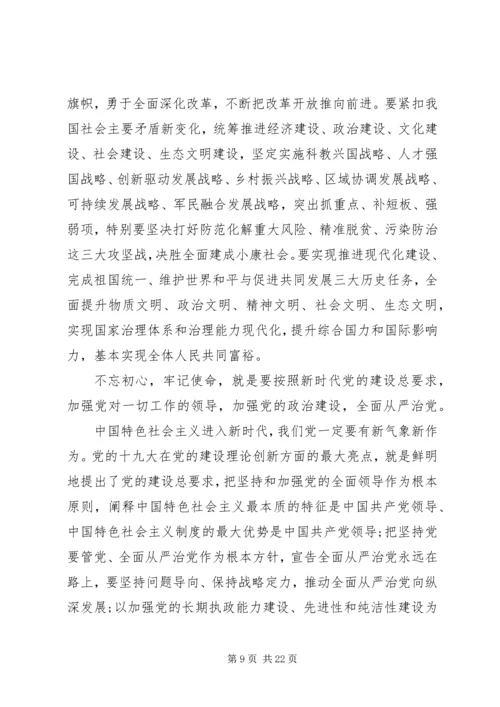 旗帜，勇于全面深化改革，不断把改革开放推向前进。要紧扣我国社会主要矛盾新变化，统筹推进经济建设、政治建设、文化建设、社会建设、生态文明建设，坚定实施科教兴国战略、人才强国战略、创新驱动发展战略、乡村振兴战略、区域协调发展战略、可持续发展战略、军民融合发展战略，突出抓重点、补短板、强弱项，特别要坚决打好防范化解重大风险、精准脱贫、污染防治这三大攻坚战，决胜全面建成小康社会。要实现推进现代化建设、完成祖国统一、维护世界和平与促进共同发展三大历史任务，全面提升物质文明、政治文明、精神文明、社会文明、生态文明，实现国家治理体系和治理能力现代化，提升综合国力和国际影响力，基本实现全体人民共同富裕。

不忘初心，牢记使命，就是要按照新时代党的建设总要求，加强党对一切工作的领导，加强党的政治建设，全面从严治党。

中国特色社会主义进入新时代，我们党一定要有新气象新作为。党的十九大在党的建设理论创新方面的最大亮点，就是鲜明地提出了党的建设总要求，把坚持和加强党的全面领导作为根本原则，阐释中国特色社会主义最本质的特征是中国共产党领导、中国特色社会主义制度的最大优势是中国共产党领导；把坚持党要管党、全面从严治党作为根本方针，宣告全面从严治党永远在路上，要坚持问题导向、保持战略定力，推动全面从严治党向纵深发展；以加强党的长期执政能力建设、先进性和纯洁性建设为

第 9 页 共 22 页